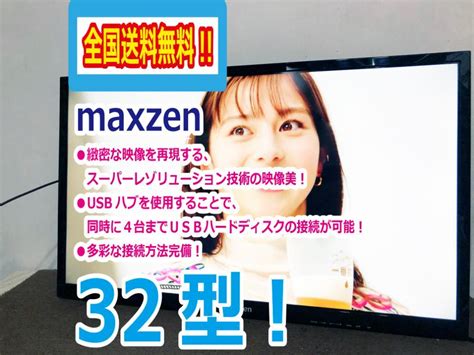 全国送料無料！！

maxzen

●緻密な映像を再現する、
スーパーレゾリューション技術の映像美！
●USB ハブを使用することで、
同時に４台までＵＳＢハードディスクの接続が可能！
●多彩な接続方法完備！

32 型！